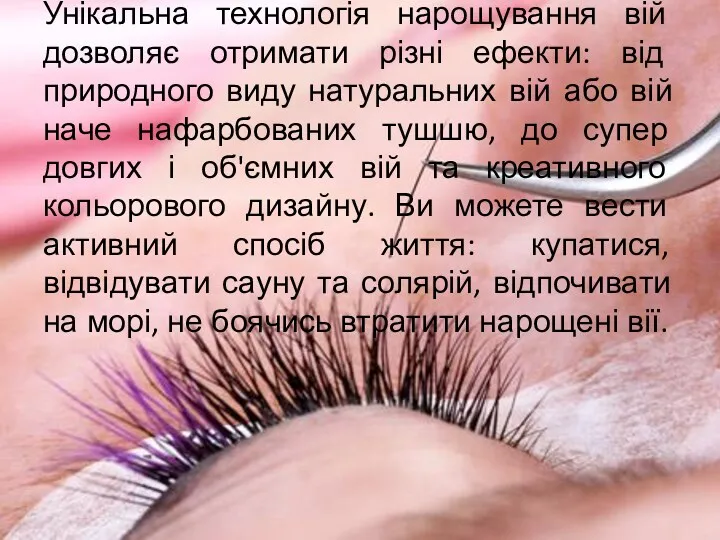 Унікальна технологія нарощування вій дозволяє отримати різні ефекти: від природного виду натуральних вій або вій наче нафарбованих тушшю, до супер довгих і об'ємних вій та креативного кольорового дизайну. Ви можете вести активний спосіб життя: купатися, відвідувати сауну та солярій, відпочивати на морі, не боячись втратити нарощені вії.